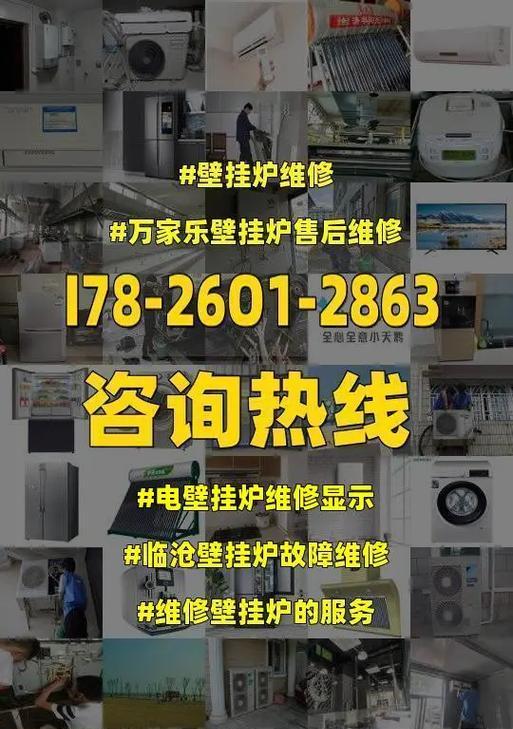 #壁挂炉维修

#万家乐壁挂炉售后维修

178-2601-2863

全心全意小天鹅

咨询热线

#电壁挂炉维修显示

#临沧壁挂炉故障维修

#维修壁挂炉的服务